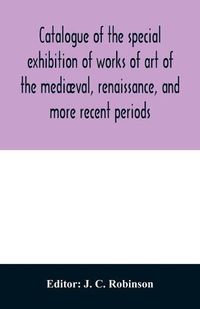 Catalogue of the special exhibition of works of art of the mediæval, renaissance, and more recent periods

Editor: J. C. Robinson